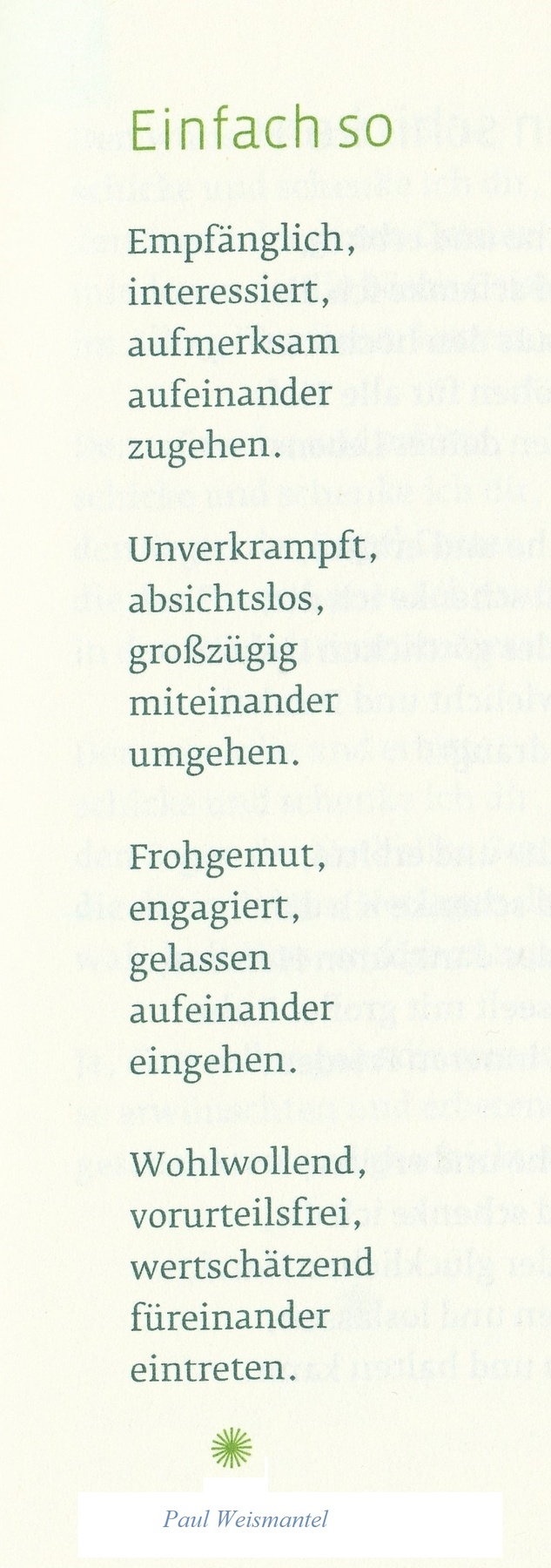 Einfach so

Empfänglich,
interessiert,
aufmerksam
aufeinander
zugehen.

Unverkrampft,
absichtslos,
großzügig
miteinander
umgehen.

Frohgemut,
engagiert,
gelassen
aufeinander
eingehen.

Wohlwollend,
vorurteilsfrei,
wertschätzend
füreinander
eintreten.

Paul Weismantel